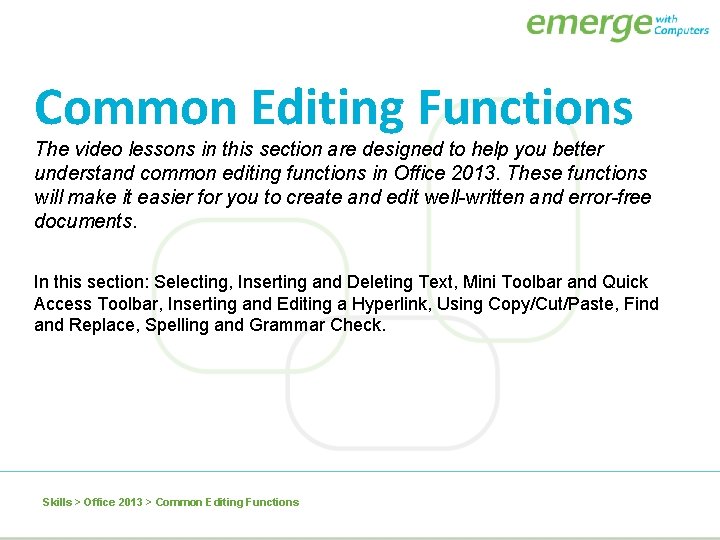 emerge with Computers

Common Editing Functions

The video lessons in this section are designed to help you better understand common editing functions in Office 2013. These functions will make it easier for you to create and edit well-written and error-free documents.

In this section: Selecting, Inserting and Deleting Text, Mini Toolbar and Quick Access Toolbar, Inserting and Editing a Hyperlink, Using Copy/Cut/Paste, Find and Replace, Spelling and Grammar Check.

Skills > Office 2013 > Common Editing Functions